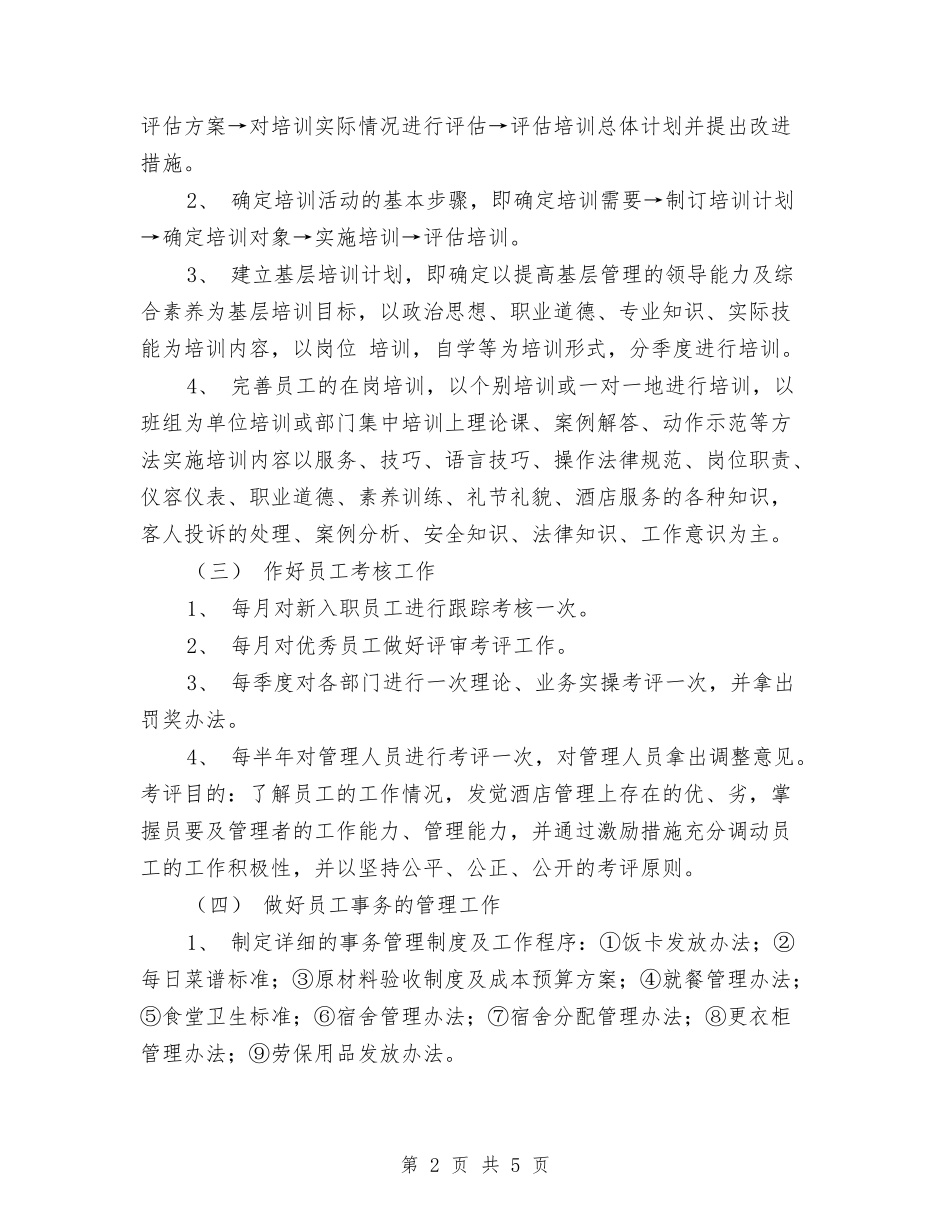 评估方案→对培训实际情况进行评估→评估培训总体计划并提出改进措施。

2、 确定培训活动的基本步骤，即确定培训需要→制订培训计划→确定培训对象→实施培训→评估培训。

3、 建立基层培训计划，即确定以提高基层管理的领导能力及综合素养为基层培训目标，以政治思想、职业道德、专业知识、实际技能为培训内容，以岗位 培训，自学等为培训形式，分季度进行培训。

4、 完善员工的在岗培训，以个别培训或一对一地进行培训，以班组为单位培训或部门集中培训上理论课、案例解答、动作示范等方法实施培训内容以服务、技巧、语言技巧、操作法律规范、岗位职责、仪容仪表、职业道德、素养训练、礼节礼貌、酒店服务的各种知识，客人投诉的处理、案例分析、安全知识、法律知识、工作意识为主。

（三） 作好员工考核工作

1、 每月对新入职员工进行跟踪考核一次。

2、 每月对优秀员工做好评审考评工作。

3、 每季度对各部门进行一次理论、业务实操考评一次，并拿出罚奖办法。

4、 每半年对管理人员进行考评一次，对管理人员拿出调整意见。考评目的：了解员工的工作情况，发觉酒店管理上存在的优、劣，掌握员要及管理者的工作能力、管理能力，并通过激励措施充分调动员工的工作积极性，并以坚持公平、公正、公开的考评原则。

（四） 做好员工事务的管理工作

1、 制定详细的事务管理制度及工作程序：①饭卡发放办法；②每日菜谱标准；③原材料验收制度及成本预算方案；④就餐管理办法；⑤食堂卫生标准；⑥宿舍管理办法；⑦宿舍分配管理办法；⑧更衣柜管理办法；⑨劳保用品发放办法。

第 2 页 共 5 页